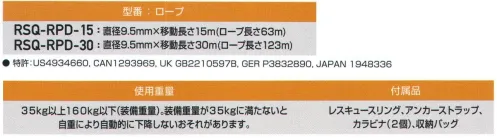 型番：ロープ

RSQ-RPD-15：直径9.5mm×移動長さ15m(ロープ長さ63m)
RSQ-RPD-30：直径9.5mm×移動長さ30m(ロープ長さ123m)

● 特許:US4934660, CAN1293969, UK GB2210597B, GER P3832890, JAPAN 1948336

| 使用重量 | 付属品 |
|---|---|
| 35kg以上160kg以下(装備重量)。装備重量が35kgに満たないと自重により自動的に下降しないおそれがあります。 | レスキュースリング、アンカーストラップ、カラビナ(2個)、収納バッグ |